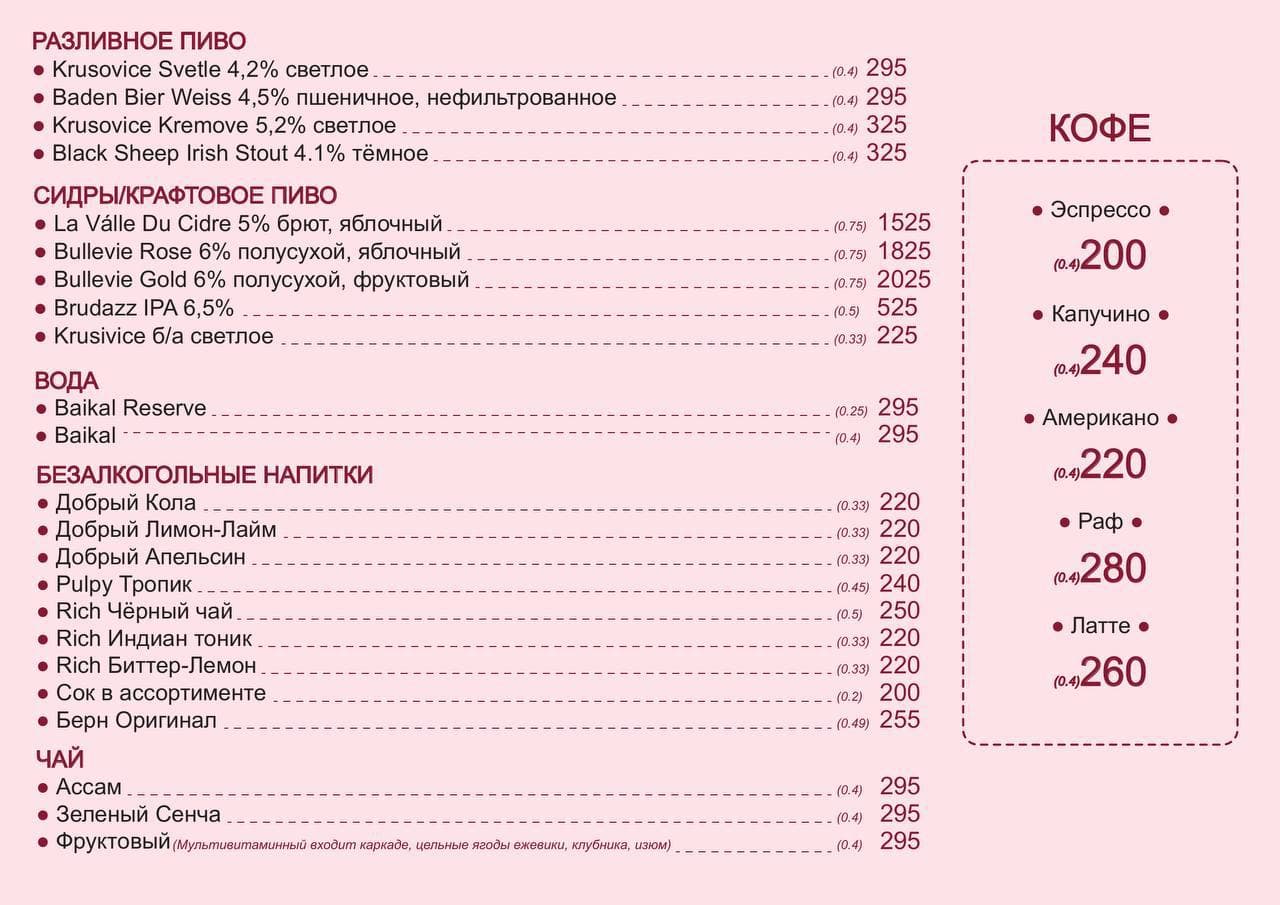 РАЗЛИВНОЕ ПИВО
● Krusovice Svetle 4,2% светлое (0.4) 295
● Baden Bier Weiss 4,5% пшеничное, нефильтрованное (0.4) 295
● Krusovice Kremove 5,2% светлое (0.4) 325
● Black Sheep Irish Stout 4.1% тёмное (0.4) 325

СИДРЫ/КРАФТОВОЕ ПИВО
● La Válle Du Cidre 5% брют, яблочный (0.75) 1525
● Bullevie Rose 6% полусухой, яблочный (0.75) 1825
● Bullevie Gold 6% полусухой, фруктовый (0.75) 2025
● Brudazz IPA 6,5% (0.5) 525
● Krusivice б/а светлое (0.33) 225

ВОДА
● Baikal Reserve (0.25) 295
● Baikal (0.4) 295

БЕЗАЛКОГОЛЬНЫЕ НАПИТКИ
● Добрый Кола (0.33) 220
● Добрый Лимон-Лайм (0.33) 220
● Добрый Апельсин (0.33) 220
● Pulpy Тропик (0.45) 240
● Rich Чёрный чай (0.5) 250
● Rich Индиан тоник (0.33) 220
● Rich Биттер-Лемон (0.33) 220
● Сок в ассортименте (0.2) 200
● Берн Оригинал (0.49) 255

ЧАЙ
● Ассам (0.4) 295
● Зеленый Сенча (0.4) 295
● Фруктовый (Мультивитаминный входит каркаде, цельные ягоды ежевики, клубника, изюм) (0.4) 295

КОФЕ
● Эспрессо ●
(0.4) 200
● Капучино ●
(0.4) 240
● Американо ●
(0.4) 220
● Раф ●
(0.4) 280
● Латте ●
(0.4) 260